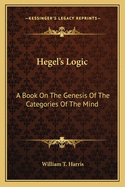 —KESSINGER'S LEGACY REPRINTS—

Hegel's Logic

A Book On The Genesis Of The Categories Of The Mind

William T. Harris